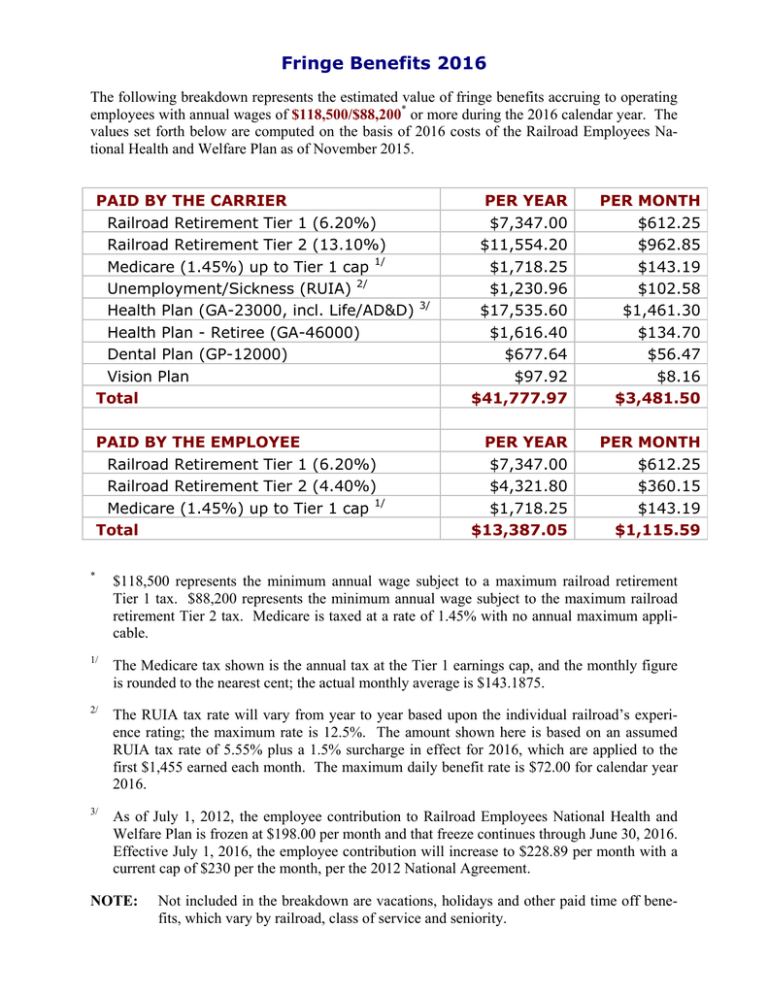 Fringe Benefits 2016

The following breakdown represents the estimated value of fringe benefits accruing to operating employees with annual wages of $118,500/$88,200$^{*}$ or more during the 2016 calendar year. The values set forth below are computed on the basis of 2016 costs of the Railroad Employees National Health and Welfare Plan as of November 2015.

| PAID BY THE CARRIER | PER YEAR | PER MONTH |
|---|---|---|
| Railroad Retirement Tier 1 (6.20%) | $7,347.00 | $612.25 |
| Railroad Retirement Tier 2 (13.10%) | $11,554.20 | $962.85 |
| Medicare (1.45%) up to Tier 1 cap $^{1/}$ | $1,718.25 | $143.19 |
| Unemployment/Sickness (RUIA) $^{2/}$ | $1,230.96 | $102.58 |
| Health Plan (GA-23000, incl. Life/AD&D) $^{3/}$ | $17,535.60 | $1,461.30 |
| Health Plan - Retiree (GA-46000) | $1,616.40 | $134.70 |
| Dental Plan (GP-12000) | $677.64 | $56.47 |
| Vision Plan | $97.92 | $8.16 |
| Total | $41,777.97 | $3,481.50 |
| | | |
| PAID BY THE EMPLOYEE | PER YEAR | PER MONTH |
| Railroad Retirement Tier 1 (6.20%) | $7,347.00 | $612.25 |
| Railroad Retirement Tier 2 (4.40%) | $4,321.80 | $360.15 |
| Medicare (1.45%) up to Tier 1 cap $^{1/}$ | $1,718.25 | $143.19 |
| Total | $13,387.05 | $1,115.59 |

$^{*}$ $118,500 represents the minimum annual wage subject to a maximum railroad retirement Tier 1 tax. $88,200 represents the minimum annual wage subject to the maximum railroad retirement Tier 2 tax. Medicare is taxed at a rate of 1.45% with no annual maximum applicable.

$^{1/}$ The Medicare tax shown is the annual tax at the Tier 1 earnings cap, and the monthly figure is rounded to the nearest cent; the actual monthly average is $143.1875.

$^{2/}$ The RUIA tax rate will vary from year to year based upon the individual railroad's experience rating; the maximum rate is 12.5%. The amount shown here is based on an assumed RUIA tax rate of 5.55% plus a 1.5% surcharge in effect for 2016, which are applied to the first $1,455 earned each month. The maximum daily benefit rate is $72.00 for calendar year 2016.

$^{3/}$ As of July 1, 2012, the employee contribution to Railroad Employees National Health and Welfare Plan is frozen at $198.00 per month and that freeze continues through June 30, 2016. Effective July 1, 2016, the employee contribution will increase to $228.89 per month with a current cap of $230 per the month, per the 2012 National Agreement.

NOTE: Not included in the breakdown are vacations, holidays and other paid time off benefits, which vary by railroad, class of service and seniority.